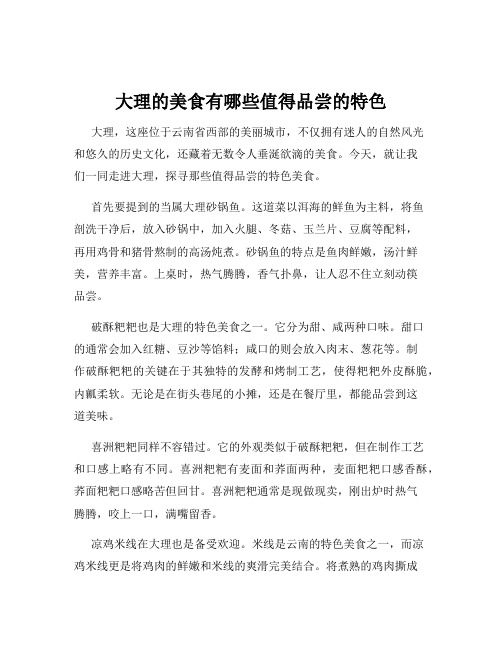 大理的美食有哪些值得品尝的特色

大理，这座位于云南省西部的美丽城市，不仅拥有迷人的自然风光和悠久的历史文化，还藏着无数令人垂涎欲滴的美食。今天，就让我们一同走进大理，探寻那些值得品尝的特色美食。

首先要提到的当属大理砂锅鱼。这道菜以洱海的鲜鱼为主料，将鱼剖洗干净后，放入砂锅中，加入火腿、冬菇、玉兰片、豆腐等配料，再用鸡骨和猪骨熬制的高汤炖煮。砂锅鱼的特点是鱼肉鲜嫩，汤汁鲜美，营养丰富。上桌时，热气腾腾，香气扑鼻，让人忍不住立刻动筷品尝。

破酥粑粑也是大理的特色美食之一。它分为甜、咸两种口味。甜口的通常会加入红糖、豆沙等馅料；咸口的则会放入肉末、葱花等。制作破酥粑粑的关键在于其独特的发酵和烤制工艺，使得粑粑外皮酥脆，内瓤柔软。无论是在街头巷尾的小摊，还是在餐厅里，都能品尝到这道美味。

喜洲粑粑同样不容错过。它的外观类似于破酥粑粑，但在制作工艺和口感上略有不同。喜洲粑粑有麦面和荞面两种，麦面粑粑口感香酥，荞面粑粑口感略苦但回甘。喜洲粑粑通常是现做现卖，刚出炉时热气腾腾，咬上一口，满嘴留香。

凉鸡米线在大理也是备受欢迎。米线是云南的特色美食之一，而凉鸡米线更是将鸡肉的鲜嫩和米线的爽滑完美结合。将煮熟的鸡肉撕成